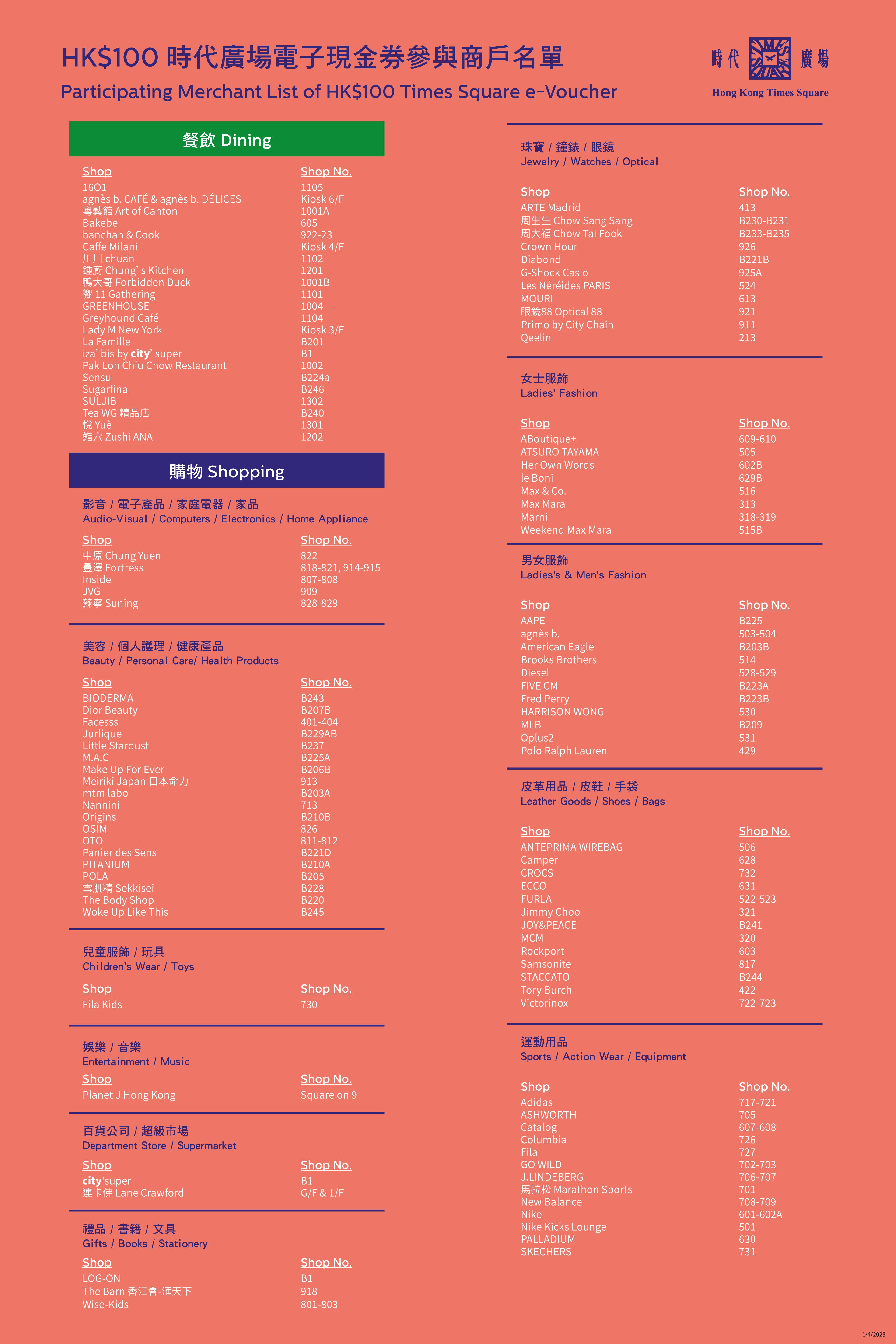 HK$100 時代廣場電子現金券參與商戶名單
Participating Merchant List of HK$100 Times Square e-Voucher

時代 廣場
Hong Kong Times Square

餐飲 Dining

| Shop | Shop No. |
|---|---|
| 16O1 | 1105 |
| agnès b. CAFÉ & agnès b. DÉLICES | Kiosk 6/F |
| 粵藝館 Art of Canton | 1001A |
| Bakebe | 605 |
| banchan & Cook | 922-23 |
| Caffe Milani | Kiosk 4/F |
| 川川 chuān | 1102 |
| 鍾廚 Chung' s Kitchen | 1201 |
| 鴨大哥 Forbidden Duck | 1001B |
| 饗 11 Gathering | 1101 |
| GREENHOUSE | 1004 |
| Greyhound Café | 1104 |
| Lady M New York | Kiosk 3/F |
| La Famille | B201 |
| iza' bis by city' super | B1 |
| Pak Loh Chiu Chow Restaurant | 1002 |
| Sensu | B224a |
| Sugarfina | B246 |
| SULJIB | 1302 |
| Tea WG 精品店 | B240 |
| 悅 Yuè | 1301 |
| 鮨穴 Zushi ANA | 1202 |

購物 Shopping

影音 / 電子產品 / 家庭電器 / 家品
Audio-Visual / Computers / Electronics / Home Appliance

| Shop | Shop No. |
|---|---|
| 中原 Chung Yuen | 822 |
| 豐澤 Fortress | 818-821, 914-915 |
| Inside | 807-808 |
| JVG | 909 |
| 蘇寧 Suning | 828-829 |

美容 / 個人護理 / 健康產品
Beauty / Personal Care/ Health Products

| Shop | Shop No. |
|---|---|
| BIODERMA | B243 |
| Dior Beauty | B207B |
| Facesss | 401-404 |
| Jurlique | B229AB |
| Little Stardust | B237 |
| M.A.C | B225A |
| Make Up For Ever | B206B |
| Meiriki Japan 日本命力 | 913 |
| mtm labo | B203A |
| Nannini | 713 |
| Origins | B210B |
| OSIM | 826 |
| OTO | 811-812 |
| Panier des Sens | B221D |
| PITANIUM | B210A |
| POLA | B205 |
| 雪肌精 Sekkisei | B228 |
| The Body Shop | B220 |
| Woke Up Like This | B245 |

兒童服飾 / 玩具
Children's Wear / Toys

| Shop | Shop No. |
|---|---|
| Fila Kids | 730 |

娛樂 / 音樂
Entertainment / Music

| Shop | Shop No. |
|---|---|
| Planet J Hong Kong | Square on 9 |

百貨公司 / 超級市場
Department Store / Supermarket

| Shop | Shop No. |
|---|---|
| city'super | B1 |
| 連卡佛 Lane Crawford | G/F & 1/F |

禮品 / 書籍 / 文具
Gifts / Books / Stationery

| Shop | Shop No. |
|---|---|
| LOG-ON | B1 |
| The Barn 香江會-滙天下 | 918 |
| Wise-Kids | 801-803 |

珠寶 / 鐘錶 / 眼鏡
Jewelry / Watches / Optical

| Shop | Shop No. |
|---|---|
| ARTE Madrid | 413 |
| 周生生 Chow Sang Sang | B230-B231 |
| 周大福 Chow Tai Fook | B233-B235 |
| Crown Hour | 926 |
| Diabond | B221B |
| G-Shock Casio | 925A |
| Les Néréides PARIS | 524 |
| MOURI | 613 |
| 眼鏡88 Optical 88 | 921 |
| Primo by City Chain | 911 |
| Qeelin | 213 |

女士服飾
Ladies' Fashion

| Shop | Shop No. |
|---|---|
| ABoutique+ | 609-610 |
| ATSURO TAYAMA | 505 |
| Her Own Words | 602B |
| le Boni | 629B |
| Max & Co. | 516 |
| Max Mara | 313 |
| Marni | 318-319 |
| Weekend Max Mara | 515B |

男女服飾
Ladies's & Men's Fashion

| Shop | Shop No. |
|---|---|
| AAPE | B225 |
| agnès b. | 503-504 |
| American Eagle | B203B |
| Brooks Brothers | 514 |
| Diesel | 528-529 |
| FIVE CM | B223A |
| Fred Perry | B223B |
| HARRISON WONG | 530 |
| MLB | B209 |
| Oplus2 | 531 |
| Polo Ralph Lauren | 429 |

皮革用品 / 皮鞋 / 手袋
Leather Goods / Shoes / Bags

| Shop | Shop No. |
|---|---|
| ANTEPRIMA WIREBAG | 506 |
| Camper | 628 |
| CROCS | 732 |
| ECCO | 631 |
| FURLA | 522-523 |
| Jimmy Choo | 321 |
| JOY&PEACE | B241 |
| MCM | 320 |
| Rockport | 603 |
| Samsonite | 817 |
| STACCATO | B244 |
| Tory Burch | 422 |
| Victorinox | 722-723 |

運動用品
Sports / Action Wear / Equipment

| Shop | Shop No. |
|---|---|
| Adidas | 717-721 |
| ASHWORTH | 705 |
| Catalog | 607-608 |
| Columbia | 726 |
| Fila | 727 |
| GO WILD | 702-703 |
| J.LINDEBERG | 706-707 |
| 馬拉松 Marathon Sports | 701 |
| New Balance | 708-709 |
| Nike | 601-602A |
| Nike Kicks Lounge | 501 |
| PALLADIUM | 630 |
| SKECHERS | 731 |

1/4/2023